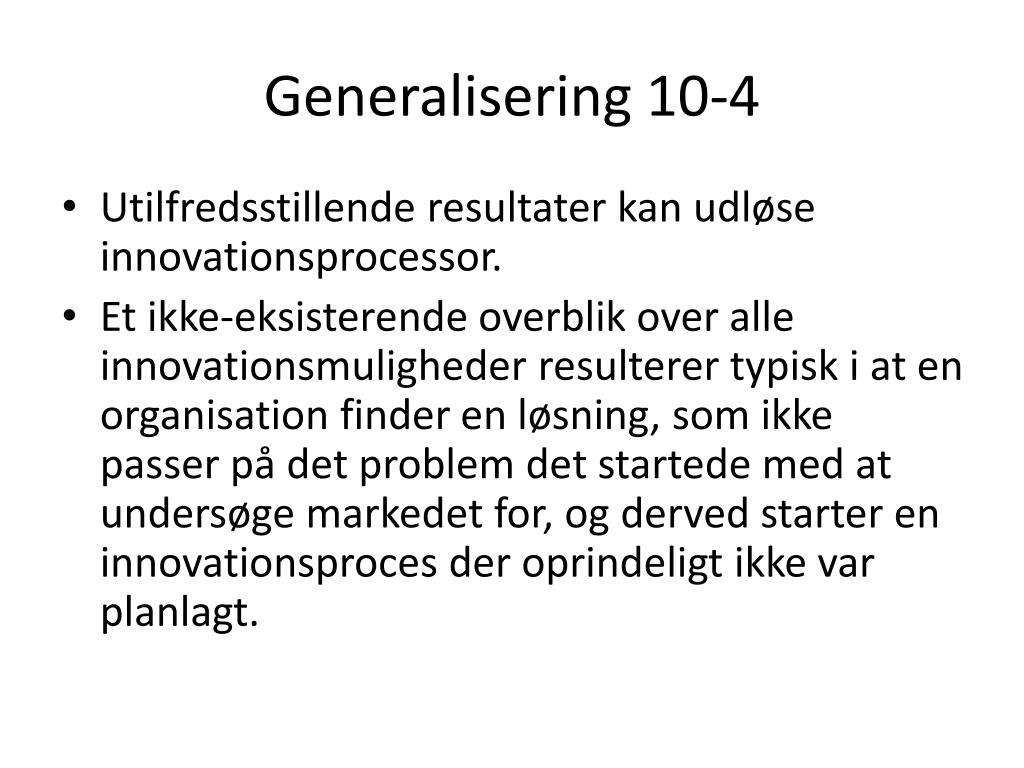 Generalisering 10-4

• Utilfredsstillende resultater kan udløse innovationsprocessor.

• Et ikke-eksisterende overblik over alle innovationsmuligheder resulterer typisk i at en organisation finder en løsning, som ikke passer på det problem det startede med at undersøge markedet for, og derved starter en innovationsproces der oprindeligt ikke var planlagt.